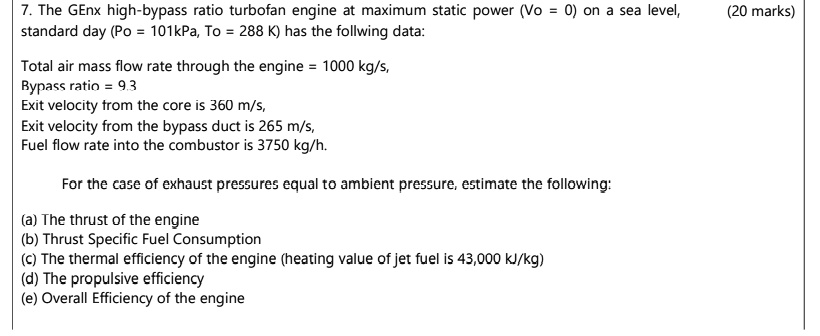 7. The GEnx high-bypass ratio turbofan engine at maximum static power (Vo = 0) on a sea level, standard day (Po = 101kPa, To = 288 K) has the follwing data:

(20 marks)

Total air mass flow rate through the engine = 1000 kg/s,
Bypass ratio = 9.3
Exit velocity from the core is 360 m/s,
Exit velocity from the bypass duct is 265 m/s,
Fuel flow rate into the combustor is 3750 kg/h.

For the case of exhaust pressures equal to ambient pressure, estimate the following:

(a) The thrust of the engine
(b) Thrust Specific Fuel Consumption
(c) The thermal efficiency of the engine (heating value of jet fuel is 43,000 kJ/kg)
(d) The propulsive efficiency
(e) Overall Efficiency of the engine